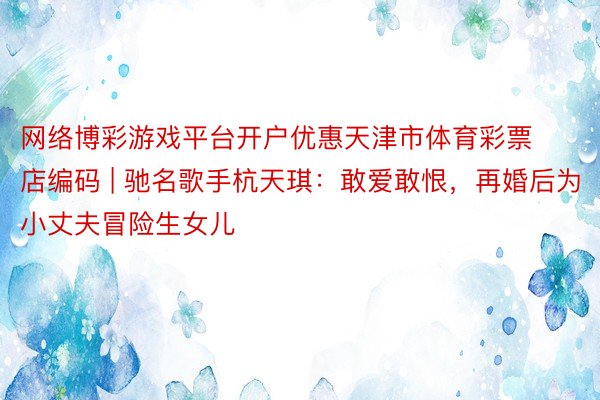 网络博彩游戏平台开户优惠天津市体育彩票店编码 | 驰名歌手杭天琪：敢爱敢恨，再婚后为小丈夫冒险生女儿